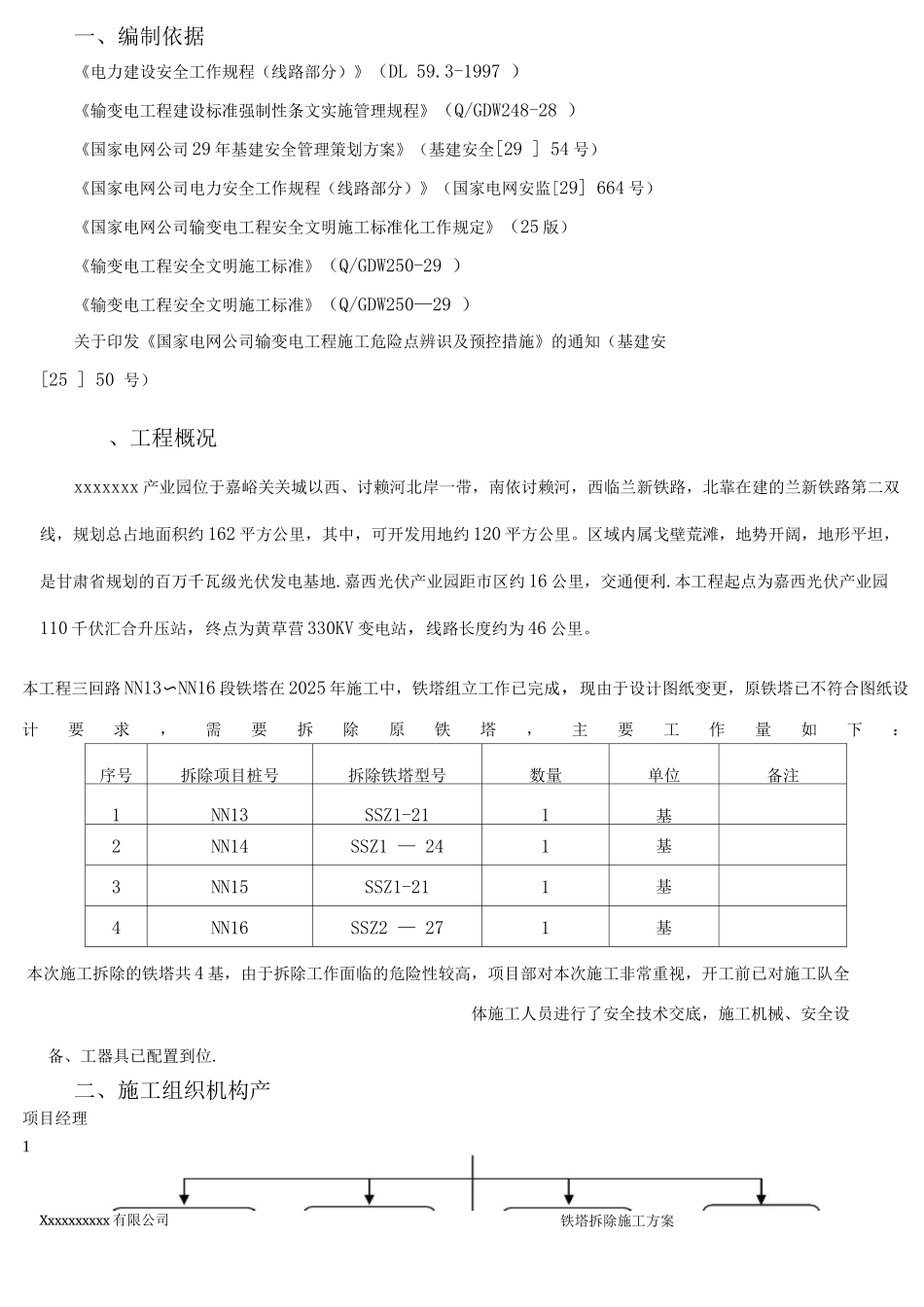 一、编制依据

《电力建设安全工作规程（线路部分）》（DL 59.3-1997 ）

《输变电工程建设标准强制性条文实施管理规程》（Q/GDW248-28 ）

《国家电网公司29年基建安全管理策划方案》（基建安全[29 ] 54号）

《国家电网公司电力安全工作规程（线路部分）》（国家电网安监[29] 664号）

《国家电网公司输变电工程安全文明施工标准化工作规定》（25版）

《输变电工程安全文明施工标准》（Q/GDW250-29 ）

《输变电工程安全文明施工标准》（Q/GDW250—29 ）

关于印发《国家电网公司输变电工程施工危险点辨识及预控措施》的通知（基建安[25 ] 50 号）

、工程概况

xxxxxxx产业园位于嘉峪关关城以西、讨赖河北岸一带，南依讨赖河，西临兰新铁路，北靠在建的兰新铁路第二双线，规划总占地面积约162平方公里，其中，可开发用地约120平方公里。区域内属戈壁荒滩，地势开阔，地形平坦，是甘肃省规划的百万千瓦级光伏发电基地.嘉西光伏产业园距市区约16公里，交通便利.本工程起点为嘉西光伏产业园110千伏汇合升压站，终点为黄草营330KV变电站，线路长度约为46公里。

本工程三回路NN13∽NN16段铁塔在2025年施工中，铁塔组立工作已完成，现由于设计图纸变更，原铁塔已不符合图纸设计要求，需要拆除原铁塔，主要工作量如下：

| 序号 | 拆除项目桩号 | 拆除铁塔型号 | 数量 | 单位 | 备注 |
|---|---|---|---|---|---|
| 1 | NN13 | SSZ1-21 | 1 | 基 | |
| 2 | NN14 | SSZ1 — 24 | 1 | 基 | |
| 3 | NN15 | SSZ1-21 | 1 | 基 | |
| 4 | NN16 | SSZ2 — 27 | 1 | 基 | |

本次施工拆除的铁塔共4基，由于拆除工作面临的危险性较高，项目部对本次施工非常重视，开工前已对施工队全体施工人员进行了安全技术交底，施工机械、安全设备、工器具已配置到位.

二、施工组织机构产

项目经理

1

Xxxxxxxxxx有限公司

铁塔拆除施工方案